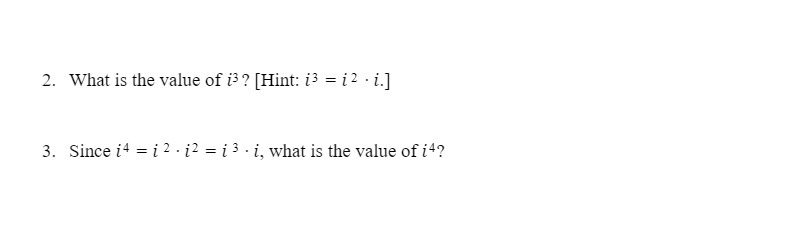 2. What is the value of $i^3$? [Hint: $i^3 = i^2 \cdot i$.]

3. Since $i^4 = i^2 \cdot i^2 = i^3 \cdot i$, what is the value of $i^4$?